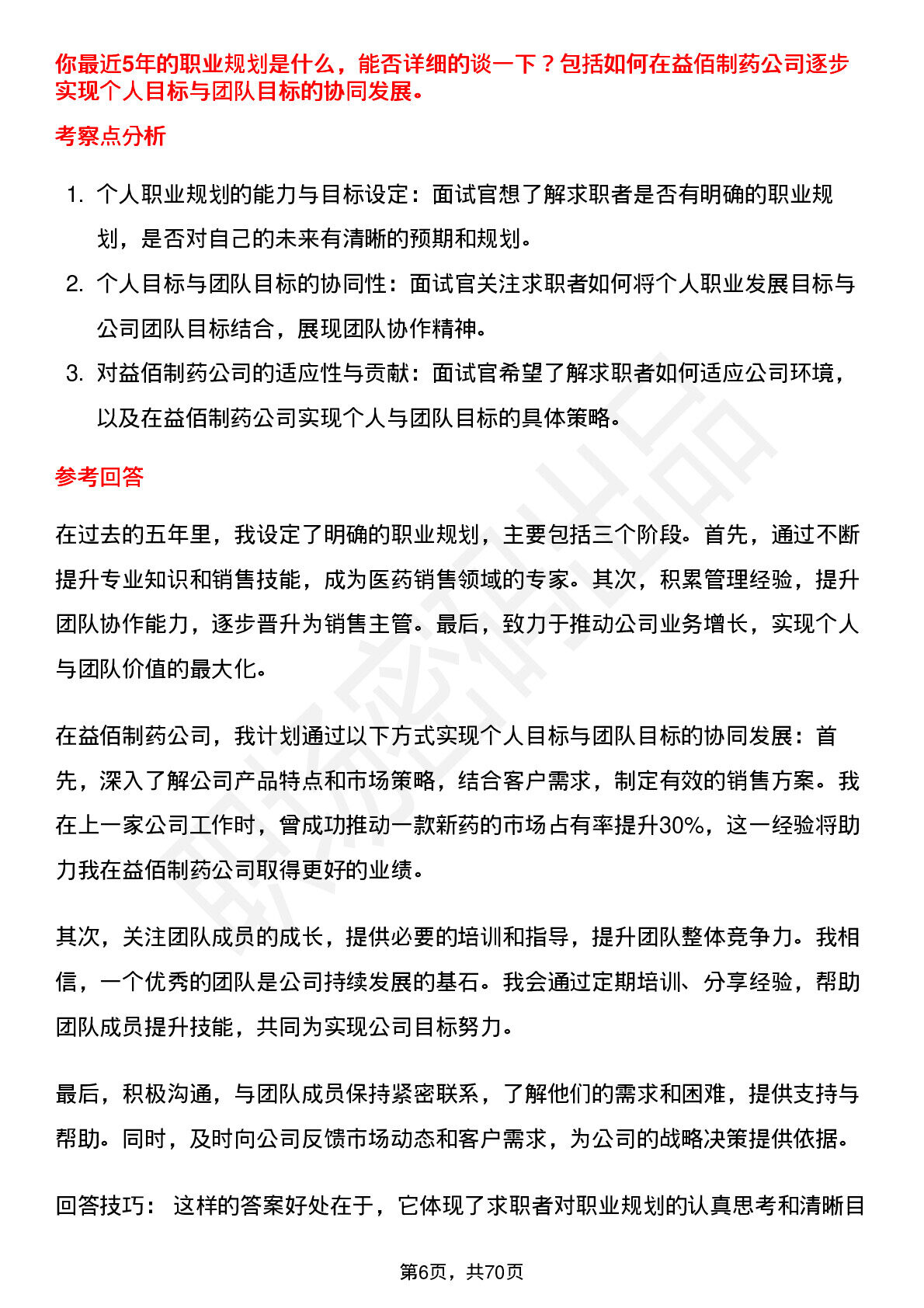 你最近5年的职业规划是什么，能否详细的谈一下？包括如何在益佰制药公司逐步实现个人目标与团队目标的协同发展。

考察点分析

1. 个人职业规划的能力与目标设定：面试官想了解求职者是否有明确的职业规划，是否对自己的未来有清晰的预期和规划。
2. 个人目标与团队目标的协同性：面试官关注求职者如何将个人职业发展目标与公司团队目标结合，展现团队协作精神。
3. 对益佰制药公司的适应性与贡献：面试官希望了解求职者如何适应公司环境，以及在益佰制药公司实现个人与团队目标的具体策略。

参考回答

在过去的五年里，我设定了明确的职业规划，主要包括三个阶段。首先，通过不断提升专业知识和销售技能，成为医药销售领域的专家。其次，积累管理经验，提升团队协作能力，逐步晋升为销售主管。最后，致力于推动公司业务增长，实现个人与团队价值的最大化。

在益佰制药公司，我计划通过以下方式实现个人目标与团队目标的协同发展：首先，深入了解公司产品特点和市场策略，结合客户需求，制定有效的销售方案。我在上一家公司工作时，曾成功推动一款新药的市场占有率提升30%，这一经验将助力我在益佰制药公司取得更好的业绩。

其次，关注团队成员的成长，提供必要的培训和指导，提升团队整体竞争力。我相信，一个优秀的团队是公司持续发展的基石。我会通过定期培训、分享经验，帮助团队成员提升技能，共同为实现公司目标努力。

最后，积极沟通，与团队成员保持紧密联系，了解他们的需求和困难，提供支持与帮助。同时，及时向公司反馈市场动态和客户需求，为公司的战略决策提供依据。

回答技巧： 这样的答案好处在于，它体现了求职者对职业规划的认真思考和清晰目

第6页，共70页